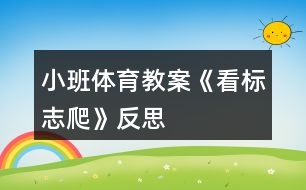 小班体育教案《看标志爬》反思